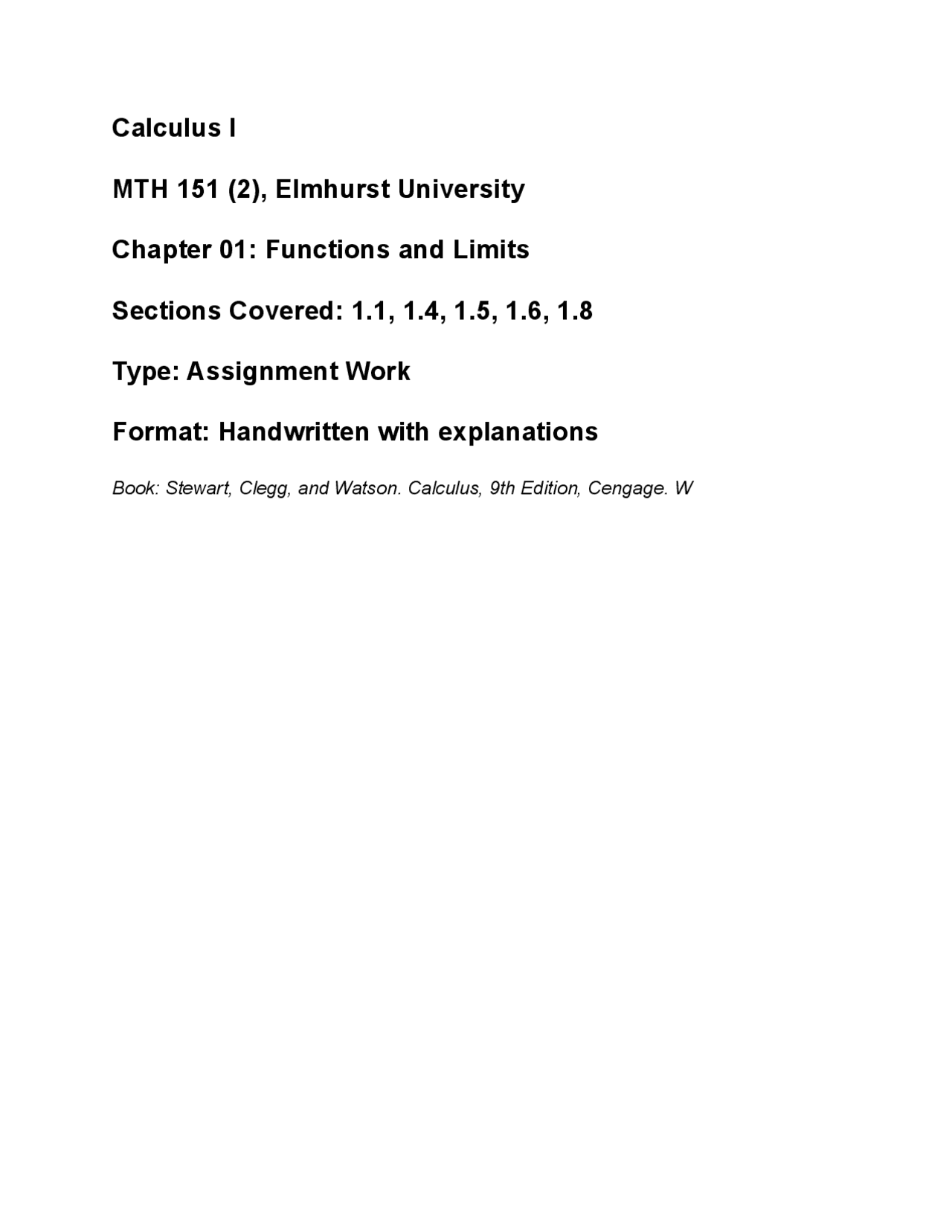 Calculus I

MTH 151 (2), Elmhurst University

Chapter 01: Functions and Limits

Sections Covered: 1.1, 1.4, 1.5, 1.6, 1.8

Type: Assignment Work

Format: Handwritten with explanations

Book: Stewart, Clegg, and Watson. Calculus, 9th Edition, Cengage. W